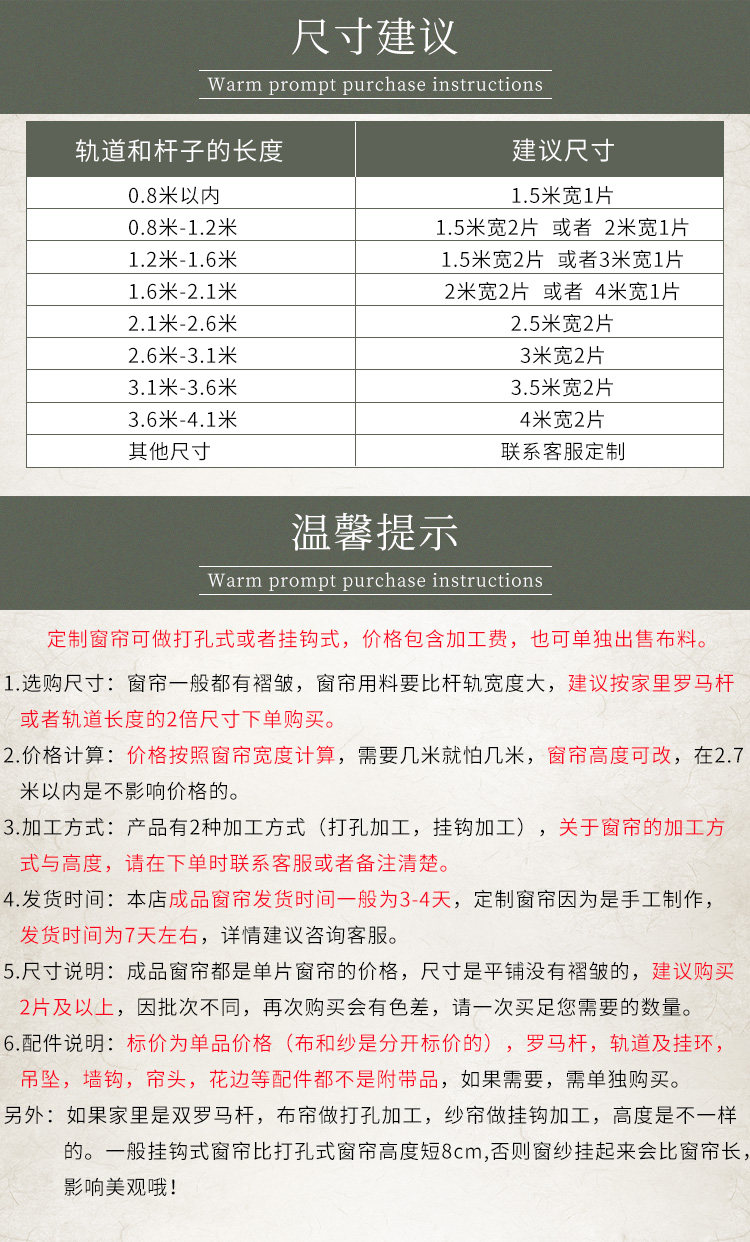 尺寸建议

Warm prompt purchase instructions

| 轨道和杆子的长度 | 建议尺寸 |
|---|---|
| 0.8米以内 | 1.5米宽1片 |
| 0.8米-1.2米 | 1.5米宽2片 或者 2米宽1片 |
| 1.2米-1.6米 | 1.5米宽2片 或者3米宽1片 |
| 1.6米-2.1米 | 2米宽2片 或者 4米宽1片 |
| 2.1米-2.6米 | 2.5米宽2片 |
| 2.6米-3.1米 | 3米宽2片 |
| 3.1米-3.6米 | 3.5米宽2片 |
| 3.6米-4.1米 | 4米宽2片 |
| 其他尺寸 | 联系客服定制 |

温馨提示

Warm prompt purchase instructions

定制窗帘可做打孔式或者挂钩式，价格包含加工费，也可单独出售布料。

1.选购尺寸：窗帘一般都有褶皱，窗帘用料要比杆轨宽度大，建议按家里罗马杆或者轨道长度的2倍尺寸下单购买。

2.价格计算：价格按照窗帘宽度计算，需要几米就怕几米，窗帘高度可改，在2.7米以内是不影响价格的。

3.加工方式：产品有2种加工方式（打孔加工，挂钩加工），关于窗帘的加工方式与高度，请在下单时联系客服或者备注清楚。

4.发货时间：本店成品窗帘发货时间一般为3-4天，定制窗帘因为是手工制作，发货时间为7天左右，详情建议咨询客服。

5.尺寸说明：成品窗帘都是单片窗帘的价格，尺寸是平铺没有褶皱的，建议购买2片及以上，因批次不同，再次购买会有色差，请一次买足您需要的数量。

6.配件说明：标价为单品价格（布和纱是分开标价的），罗马杆，轨道及挂环，吊坠，墙钩，帘头，花边等配件都不是附带品，如果需要，需单独购买。

另外：如果家里是双罗马杆，布帘做打孔加工，纱帘做挂钩加工，高度是不一样的。一般挂钩式窗帘比打孔式窗帘高度短8cm,否则窗纱挂起来会比窗帘长，影响美观哦！